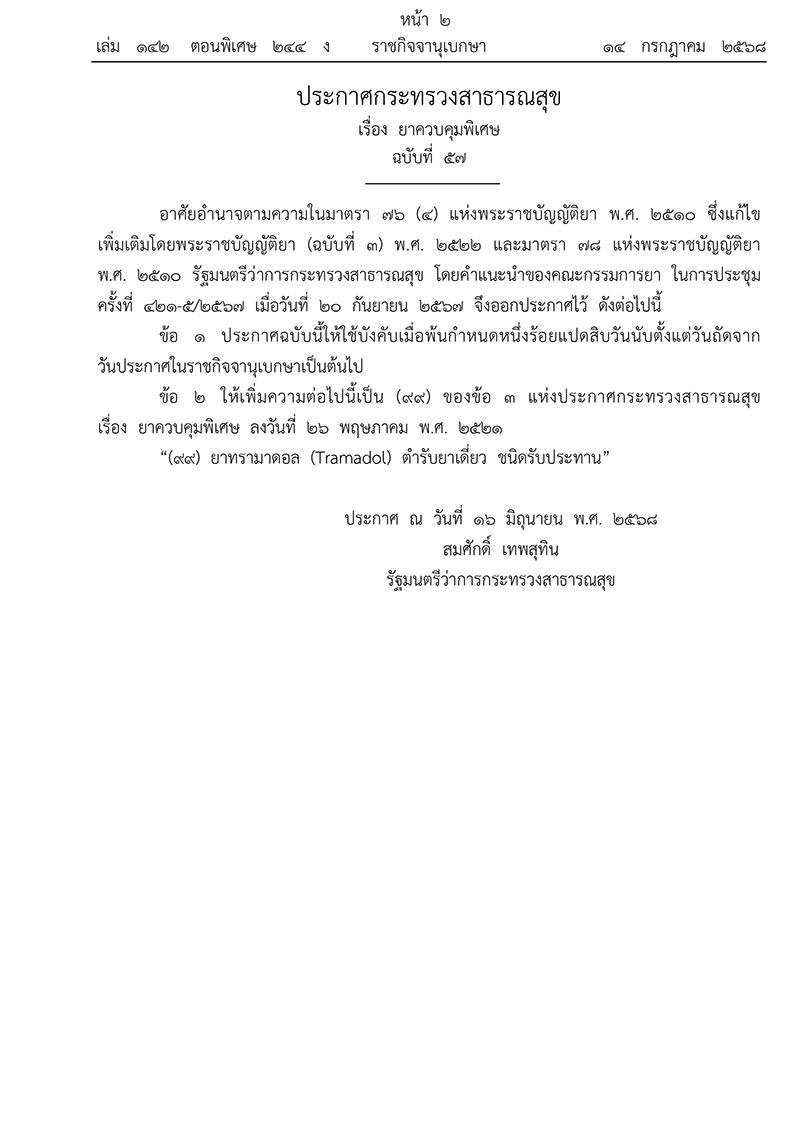 หน้า ๒
เล่ม ๑๔๒ ตอนพิเศษ ๒๔๔ ง ราชกิจจานุเบกษา ๑๔ กรกฎาคม ๒๕๖๘

ประกาศกระทรวงสาธารณสุข
เรื่อง ยาควบคุมพิเศษ
ฉบับที่ ๕๗

อาศัยอำนาจตามความในมาตรา ๗๖ (๔) แห่งพระราชบัญญัติยา พ.ศ. ๒๕๑๐ ซึ่งแก้ไขเพิ่มเติมโดยพระราชบัญญัติยา (ฉบับที่ ๓) พ.ศ. ๒๕๒๒ และมาตรา ๗๘ แห่งพระราชบัญญัติยา พ.ศ. ๒๕๑๐ รัฐมนตรีว่าการกระทรวงสาธารณสุข โดยคำแนะนำของคณะกรรมการยา ในการประชุมครั้งที่ ๔๒๑-๕/๒๕๖๗ เมื่อวันที่ ๒๐ กันยายน ๒๕๖๗ จึงออกประกาศไว้ ดังต่อไปนี้

ข้อ ๑ ประกาศฉบับนี้ให้ใช้บังคับเมื่อพ้นกำหนดหนึ่งร้อยแปดสิบวันนับตั้งแต่วันถัดจากวันประกาศในราชกิจจานุเบกษาเป็นต้นไป

ข้อ ๒ ให้เพิ่มความต่อไปนี้เป็น (๙๙) ของข้อ ๓ แห่งประกาศกระทรวงสาธารณสุข เรื่อง ยาควบคุมพิเศษ ลงวันที่ ๒๖ พฤษภาคม พ.ศ. ๒๕๒๑

“(๙๙) ยาทรามาดอล (Tramadol) ตำรับยาเดี่ยว ชนิดรับประทาน”

ประกาศ ณ วันที่ ๑๖ มิถุนายน พ.ศ. ๒๕๖๘
สมศักดิ์ เทพสุทิน
รัฐมนตรีว่าการกระทรวงสาธารณสุข